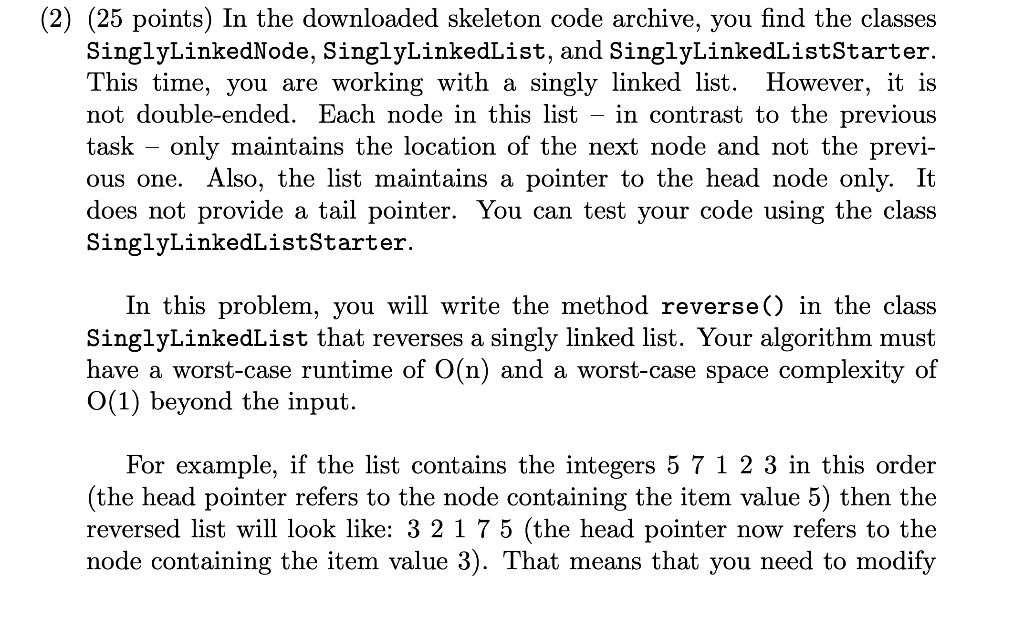 (2) (25 points) In the downloaded skeleton code archive, you find the classes SinglyLinkedNode, SinglyLinkedList, and SinglyLinkedListStarter. This time, you are working with a singly linked list. However, it is not double-ended. Each node in this list – in contrast to the previous task – only maintains the location of the next node and not the previous one. Also, the list maintains a pointer to the head node only. It does not provide a tail pointer. You can test your code using the class SinglyLinkedListStarter.

In this problem, you will write the method reverse() in the class SinglyLinkedList that reverses a singly linked list. Your algorithm must have a worst-case runtime of O(n) and a worst-case space complexity of O(1) beyond the input.

For example, if the list contains the integers 5 7 1 2 3 in this order (the head pointer refers to the node containing the item value 5) then the reversed list will look like: 3 2 1 7 5 (the head pointer now refers to the node containing the item value 3). That means that you need to modify